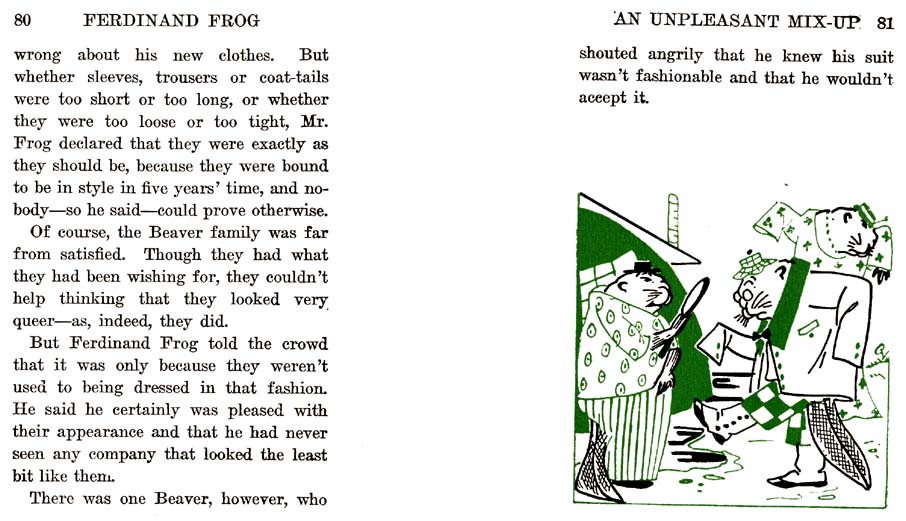 80 FERDINAND FROG

wrong about his new clothes. But whether sleeves, trousers or coat-tails were too short or too long, or whether they were too loose or too tight, Mr. Frog declared that they were exactly as they should be, because they were bound to be in style in five years' time, and nobody—so he said—could prove otherwise.

Of course, the Beaver family was far from satisfied. Though they had what they had been wishing for, they couldn't help thinking that they looked very queer—as, indeed, they did.

But Ferdinand Frog told the crowd that it was only because they weren't used to being dressed in that fashion. He said he certainly was pleased with their appearance and that he had never seen any company that looked the least bit like them.

There was one Beaver, however, who

AN UNPLEASANT MIX-UP 81

shouted angrily that he knew his suit wasn't fashionable and that he wouldn't accept it.